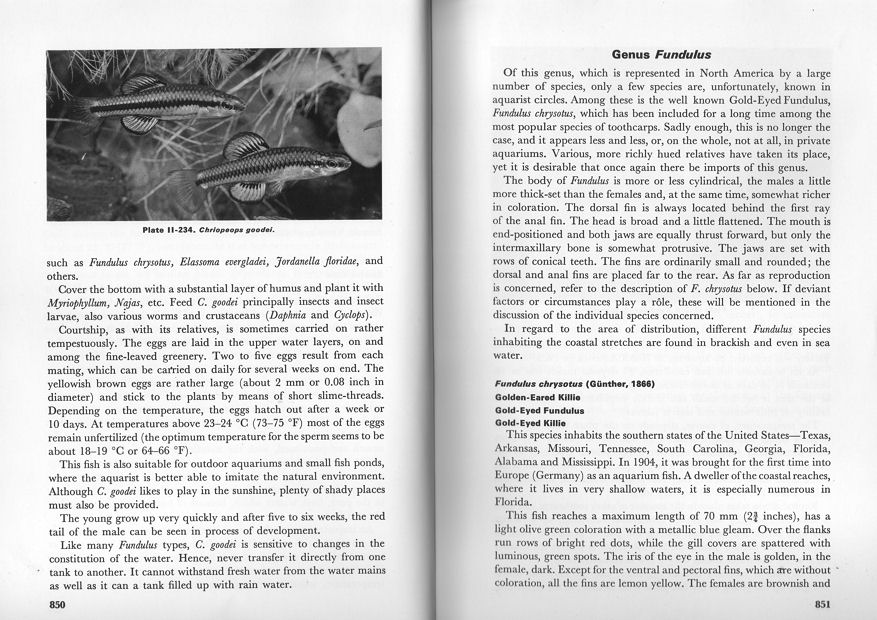 Plate II-234. Chriopeops goodei.

such as Fundulus chrysotus, Elassoma evergladei, Jordanella floridae, and others.

Cover the bottom with a substantial layer of humus and plant it with Myriophyllum, Najas, etc. Feed C. goodei principally insects and insect larvae, also various worms and crustaceans (Daphnia and Cyclops).

Courtship, as with its relatives, is sometimes carried on rather tempestuously. The eggs are laid in the upper water layers, on and among the fine-leaved greenery. Two to five eggs result from each mating, which can be carried on daily for several weeks on end. The yellowish brown eggs are rather large (about 2 mm or 0.08 inch in diameter) and stick to the plants by means of short slime-threads. Depending on the temperature, the eggs hatch out after a week or 10 days. At temperatures above 23–24 °C (73–75 °F) most of the eggs remain unfertilized (the optimum temperature for the sperm seems to be about 18–19 °C or 64–66 °F).

This fish is also suitable for outdoor aquariums and small fish ponds, where the aquarist is better able to imitate the natural environment. Although C. goodei likes to play in the sunshine, plenty of shady places must also be provided.

The young grow up very quickly and after five to six weeks, the red tail of the male can be seen in process of development.

Like many Fundulus types, C. goodei is sensitive to changes in the constitution of the water. Hence, never transfer it directly from one tank to another. It cannot withstand fresh water from the water mains as well as it can a tank filled up with rain water.

850

Genus Fundulus

Of this genus, which is represented in North America by a large number of species, only a few species are, unfortunately, known in aquarist circles. Among these is the well known Gold-Eyed Fundulus, Fundulus chrysotus, which has been included for a long time among the most popular species of toothcarps. Sadly enough, this is no longer the case, and it appears less and less, or, on the whole, not at all, in private aquariums. Various, more richly hued relatives have taken its place, yet it is desirable that once again there be imports of this genus.

The body of Fundulus is more or less cylindrical, the males a little more thick-set than the females and, at the same time, somewhat richer in coloration. The dorsal fin is always located behind the first ray of the anal fin. The head is broad and a little flattened. The mouth is end-positioned and both jaws are equally thrust forward, but only the intermaxillary bone is somewhat protrusive. The jaws are set with rows of conical teeth. The fins are ordinarily small and rounded; the dorsal and anal fins are placed far to the rear. As far as reproduction is concerned, refer to the description of F. chrysotus below. If deviant factors or circumstances play a rôle, these will be mentioned in the discussion of the individual species concerned.

In regard to the area of distribution, different Fundulus species inhabiting the coastal stretches are found in brackish and even in sea water.

Fundulus chrysotus (Günther, 1866)
Golden-Eared Killie
Gold-Eyed Fundulus
Gold-Eyed Killie

This species inhabits the southern states of the United States—Texas, Arkansas, Missouri, Tennessee, South Carolina, Georgia, Florida, Alabama and Mississippi. In 1904, it was brought for the first time into Europe (Germany) as an aquarium fish. A dweller of the coastal reaches, where it lives in very shallow waters, it is especially numerous in Florida.

This fish reaches a maximum length of 70 mm ($2\frac{3}{4}$ inches), has a light olive green coloration with a metallic blue gleam. Over the flanks run rows of bright red dots, while the gill covers are spattered with luminous, green spots. The iris of the eye in the male is golden, in the female, dark. Except for the ventral and pectoral fins, which are without coloration, all the fins are lemon yellow. The females are brownish and

851